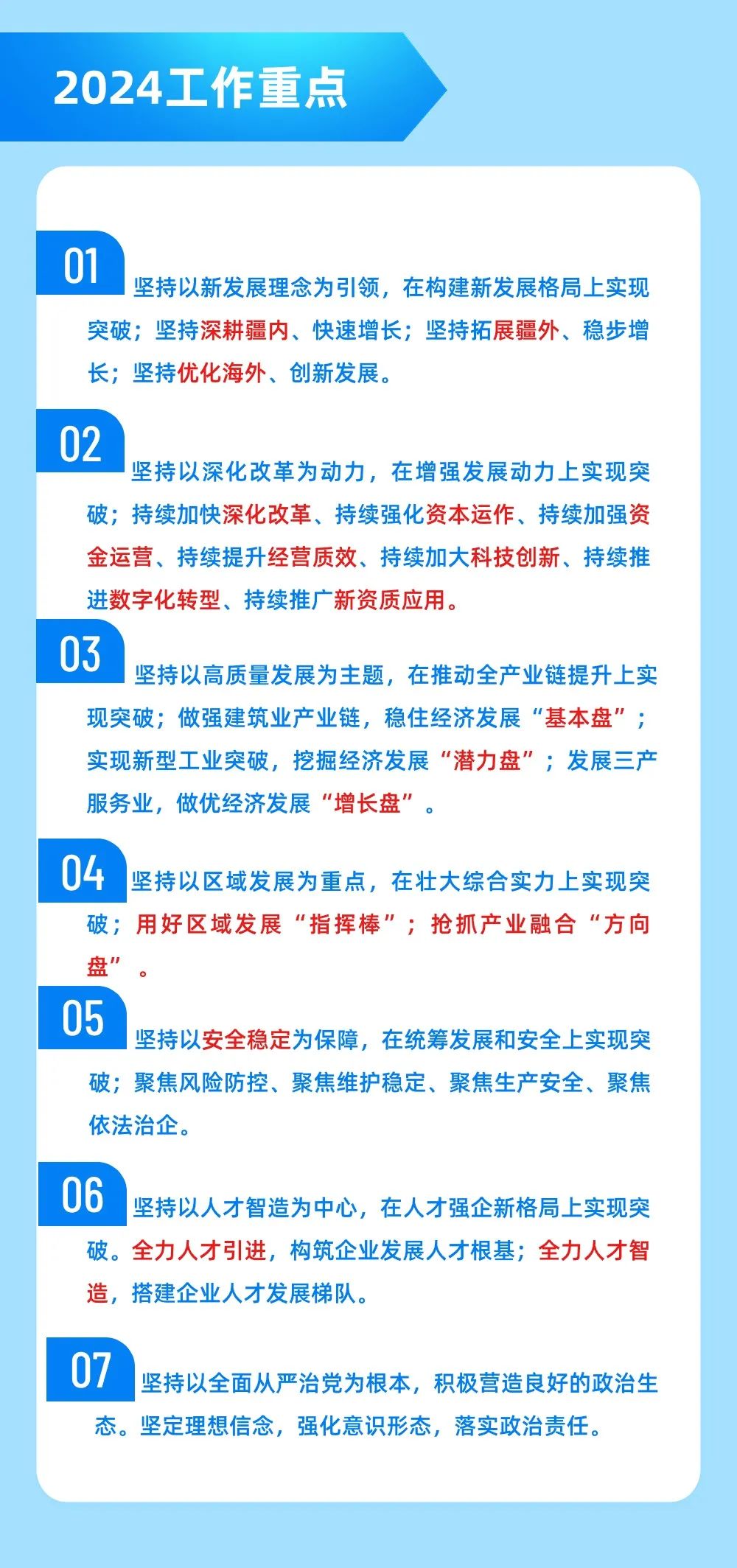 2024工作重点

01

坚持以新发展理念为引领，在构建新发展格局上实现突破；坚持深耕疆内、快速增长；坚持拓展疆外、稳步增长；坚持优化海外、创新发展。

02

坚持以深化改革为动力，在增强发展动力上实现突破；持续加快深化改革、持续强化资本运作、持续加强资金运营、持续提升经营质效、持续加大科技创新、持续推进数字化转型、持续推广新资质应用。

03

坚持以高质量发展为主题，在推动全产业链提升上实现突破；做强建筑业产业链，稳住经济发展“基本盘”；实现新型工业突破，挖掘经济发展“潜力盘”；发展三产服务业，做优经济发展“增长盘”。

04

坚持以区域发展为重点，在壮大综合实力上实现突破；用好区域发展“指挥棒”；抢抓产业融合“方向盘”。

05

坚持以安全稳定为保障，在统筹发展和安全上实现突破；聚焦风险防控、聚焦维护稳定、聚焦生产安全、聚焦依法治企。

06

坚持以人才智造为中心，在人才强企新格局上实现突破。全力人才引进，构筑企业发展人才根基；全力人才智造，搭建企业人才发展梯队。

07

坚持以全面从严治党为根本，积极营造良好的政治生态。坚定理想信念，强化意识形态，落实政治责任。